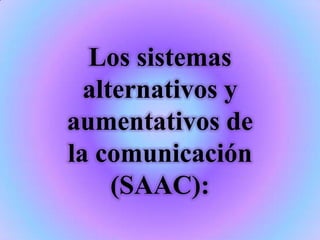 Los sistemas alternativos y aumentativos de la comunicación (SAAC):